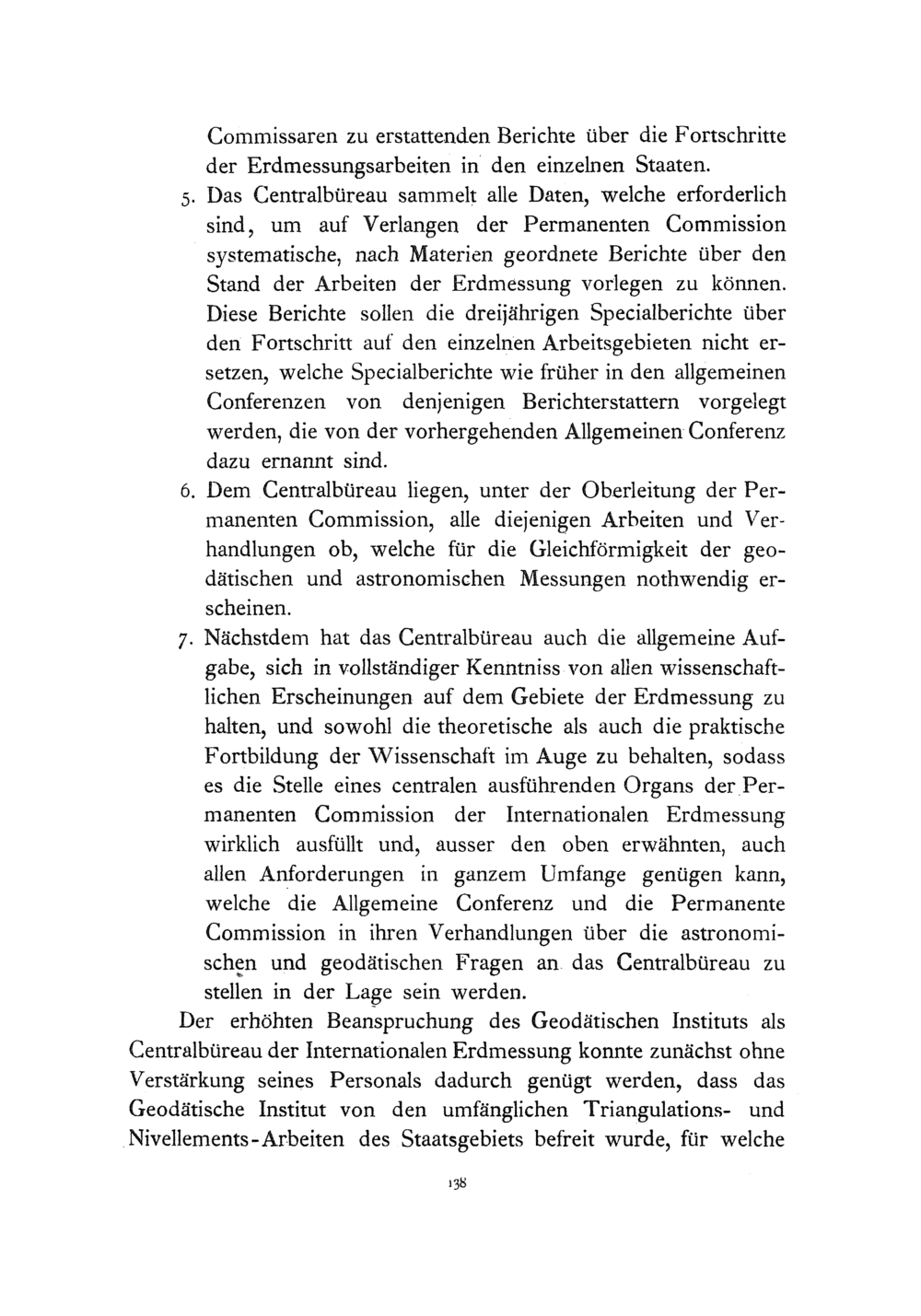 Commissaren zu erstattenden Berichte über die Fortschritte der Erdmessungsarbeiten in den einzelnen Staaten.

5. Das Centralbüreau sammelt alle Daten, welche erforderlich sind, um auf Verlangen der Permanenten Commission systematische, nach Materien geordnete Berichte über den Stand der Arbeiten der Erdmessung vorlegen zu können. Diese Berichte sollen die dreijährigen Specialberichte über den Fortschritt auf den einzelnen Arbeitsgebieten nicht ersetzen, welche Specialberichte wie früher in den allgemeinen Conferenzen von denjenigen Berichterstattern vorgelegt werden, die von der vorhergehenden Allgemeinen Conferenz dazu ernannt sind.

6. Dem Centralbüreau liegen, unter der Oberleitung der Permanenten Commission, alle diejenigen Arbeiten und Verhandlungen ob, welche für die Gleichförmigkeit der geodätischen und astronomischen Messungen nothwendig erscheinen.

7. Nächstdem hat das Centralbüreau auch die allgemeine Aufgabe, sich in vollständiger Kenntniss von allen wissenschaftlichen Erscheinungen auf dem Gebiete der Erdmessung zu halten, und sowohl die theoretische als auch die praktische Fortbildung der Wissenschaft im Auge zu behalten, sodass es die Stelle eines centralen ausführenden Organs der Permanenten Commission der Internationalen Erdmessung wirklich ausfüllt und, ausser den oben erwähnten, auch allen Anforderungen in ganzem Umfange genügen kann, welche die Allgemeine Conferenz und die Permanente Commission in ihren Verhandlungen über die astronomischen und geodätischen Fragen an das Centralbüreau zu stellen in der Lage sein werden.

Der erhöhten Beanspruchung des Geodätischen Instituts als Centralbüreau der Internationalen Erdmessung konnte zunächst ohne Verstärkung seines Personals dadurch genügt werden, dass das Geodätische Institut von den umfänglichen Triangulations- und Nivellements-Arbeiten des Staatsgebiets befreit wurde, für welche

138